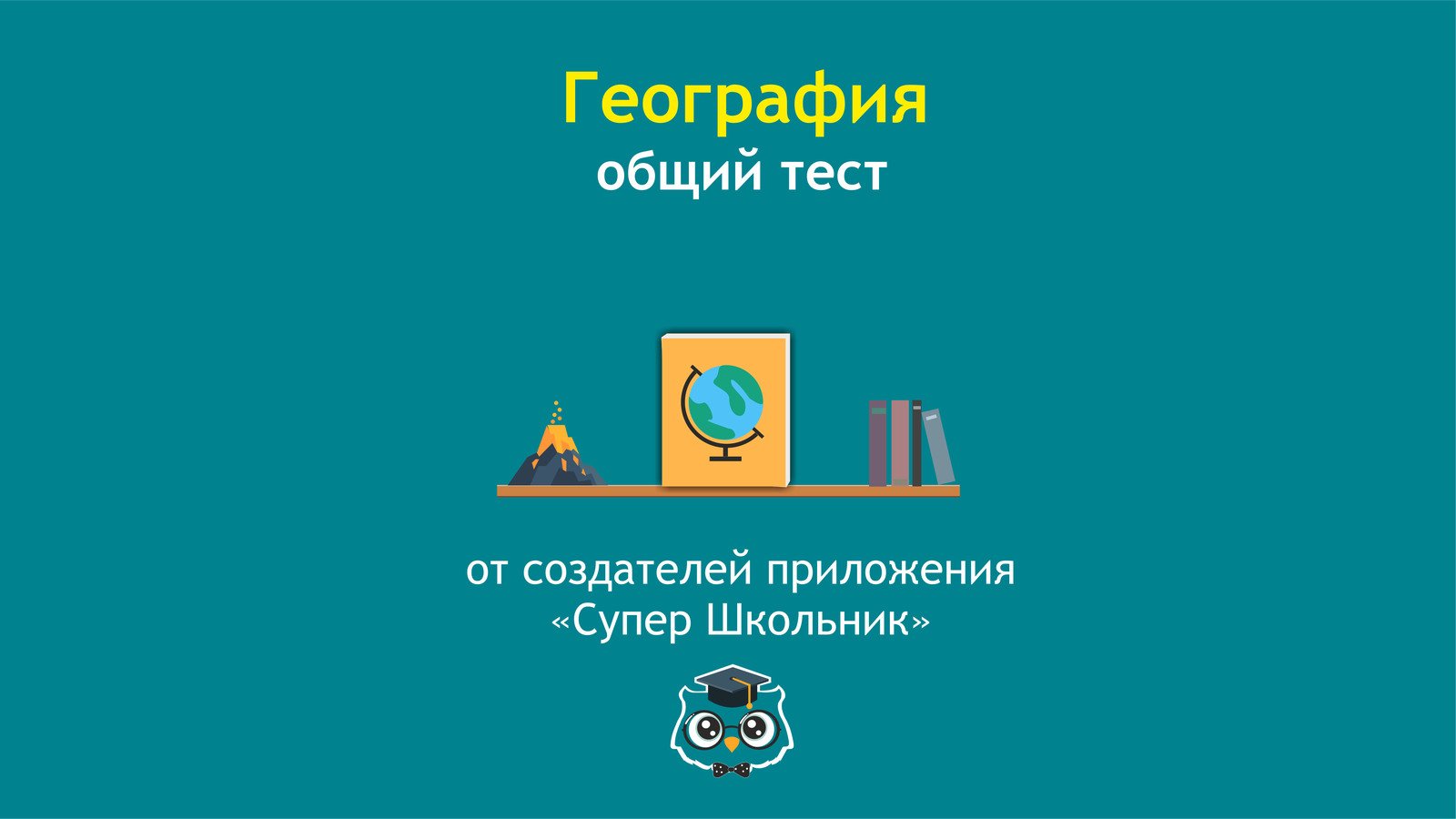 География
общий тест

от создателей приложения «Супер Школьник»